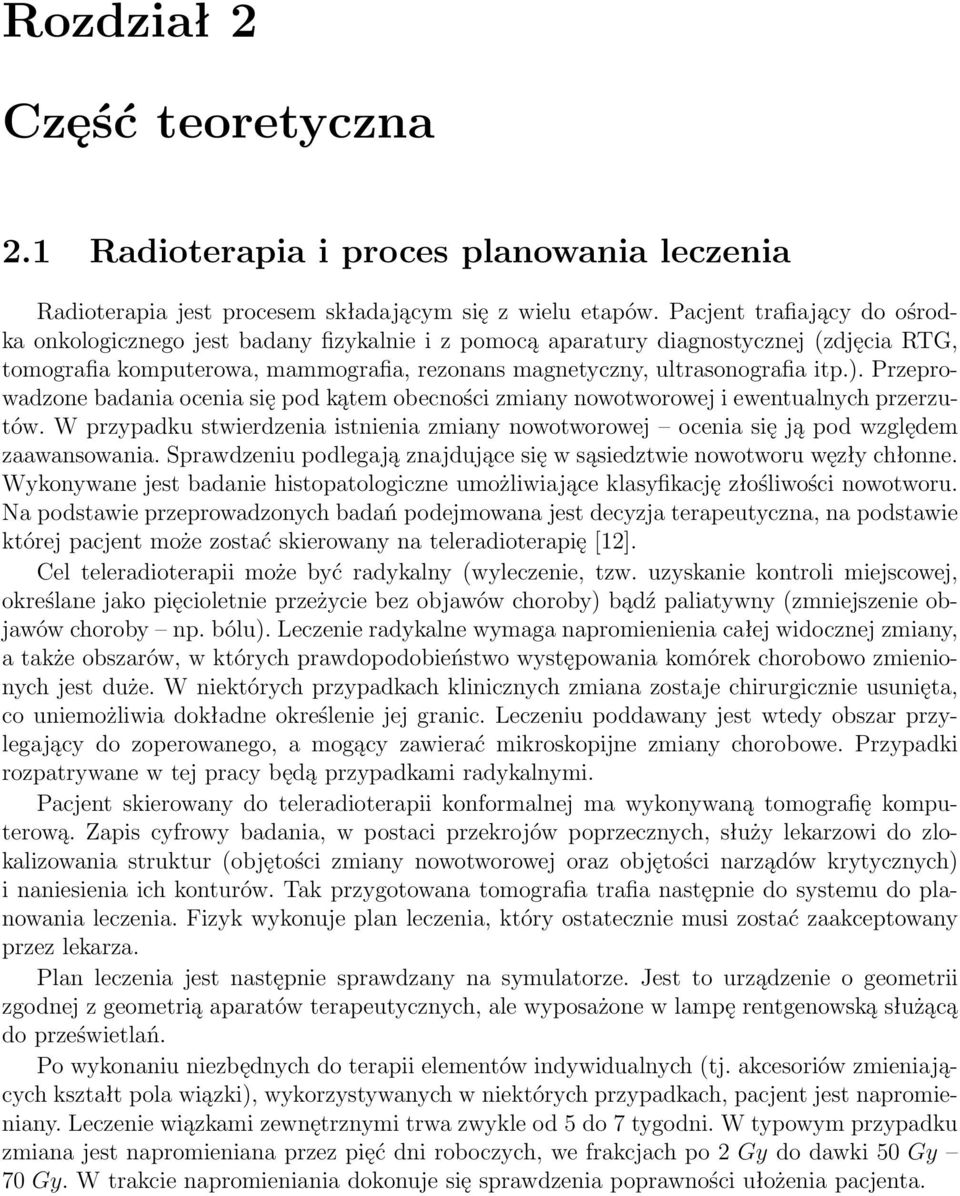 Rozdział 2

Część teoretyczna

2.1 Radioterapia i proces planowania leczenia

Radioterapia jest procesem składającym się z wielu etapów. Pacjent trafiający do ośrodka onkologicznego jest badany fizykalnie i z pomocą aparatury diagnostycznej (zdjęcia RTG, tomografia komputerowa, mammografia, rezonans magnetyczny, ultrasonografia itp.). Przeprowadzone badania ocenia się pod kątem obecności zmiany nowotworowej i ewentualnych przerzutów. W przypadku stwierdzenia istnienia zmiany nowotworowej – ocenia się ją pod względem zaawansowania. Sprawdzeniu podlegają znajdujące się w sąsiedztwie nowotworu węzły chłonne. Wykonywane jest badanie histopatologiczne umożliwiające klasyfikację złośliwości nowotworu. Na podstawie przeprowadzonych badań podejmowana jest decyzja terapeutyczna, na podstawie której pacjent może zostać skierowany na teleradioterapię [12].

Cel teleradioterapii może być radykalny (wyleczenie, tzw. uzyskanie kontroli miejscowej, określane jako pięcioletnie przeżycie bez objawów choroby) bądź paliatywny (zmniejszenie objawów choroby – np. bólu). Leczenie radykalne wymaga napromienienia całej widocznej zmiany, a także obszarów, w których prawdopodobieństwo występowania komórek chorobowo zmienionych jest duże. W niektórych przypadkach klinicznych zmiana zostaje chirurgicznie usunięta, co uniemożliwia dokładne określenie jej granic. Leczeniu poddawany jest wtedy obszar przylegający do zoperowanego, a mogący zawierać mikroskopijne zmiany chorobowe. Przypadki rozpatrywane w tej pracy będą przypadkami radykalnymi.

Pacjent skierowany do teleradioterapii konformalnej ma wykonywaną tomografię komputerową. Zapis cyfrowy badania, w postaci przekrojów poprzecznych, służy lekarzowi do zlokalizowania struktur (objętości zmiany nowotworowej oraz objętości narządów krytycznych) i naniesienia ich konturów. Tak przygotowana tomografia trafia następnie do systemu do planowania leczenia. Fizyk wykonuje plan leczenia, który ostatecznie musi zostać zaakceptowany przez lekarza.

Plan leczenia jest następnie sprawdzany na symulatorze. Jest to urządzenie o geometrii zgodnej z geometrią aparatów terapeutycznych, ale wyposażone w lampę rentgenowską służącą do prześwietlań.

Po wykonaniu niezbędnych do terapii elementów indywidualnych (tj. akcesoriów zmieniających kształt pola wiązki), wykorzystywanych w niektórych przypadkach, pacjent jest napromieniany. Leczenie wiązkami zewnętrznymi trwa zwykle od 5 do 7 tygodni. W typowym przypadku zmiana jest napromieniana przez pięć dni roboczych, we frakcjach po 2 $Gy$ do dawki 50 $Gy$ – 70 $Gy$. W trakcie napromieniania dokonuje się sprawdzenia poprawności ułożenia pacjenta.